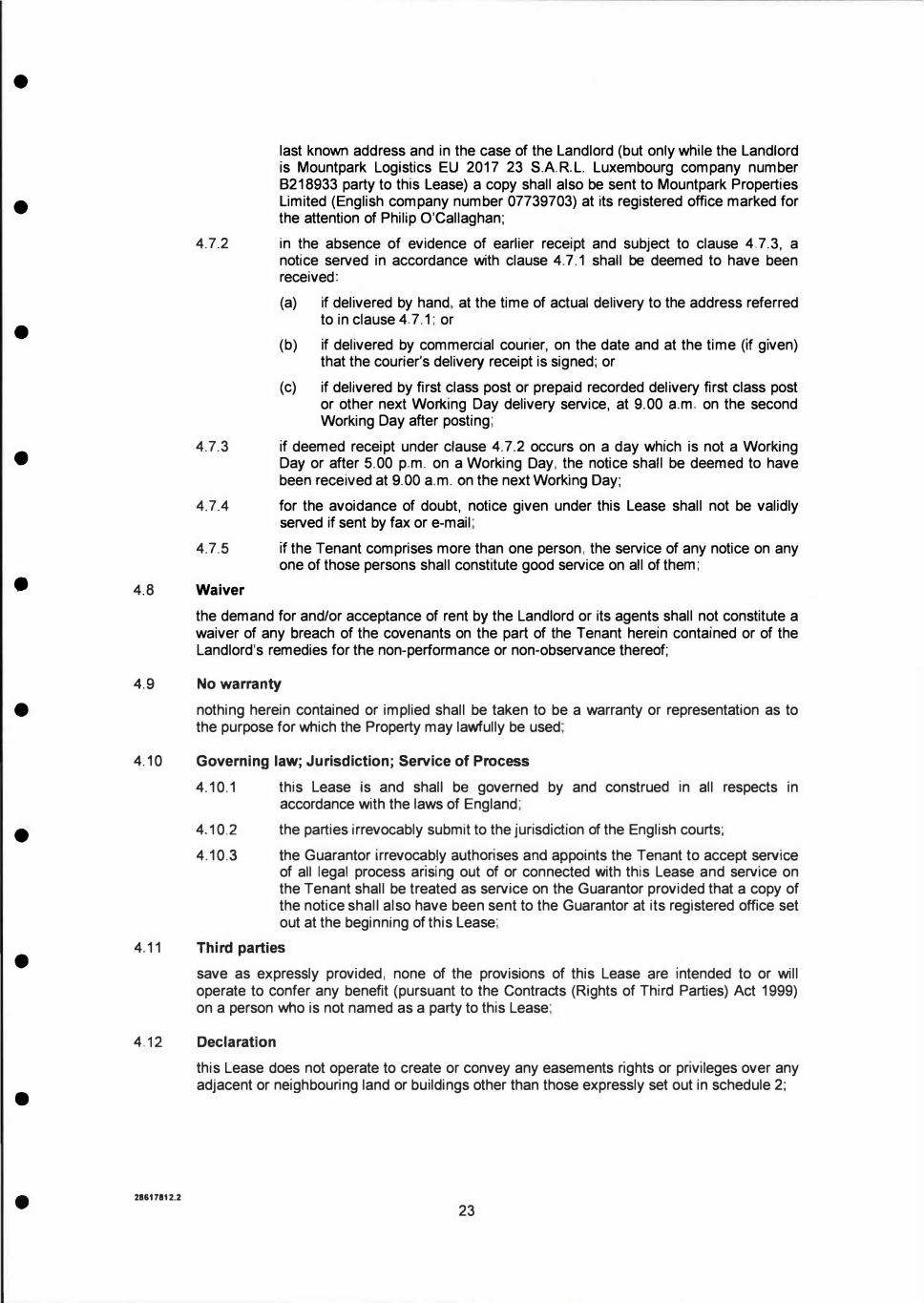 last known address and in the case of the Landlord (but only while the Landlord is Mountpark Logistics EU 2017 23 S.A.R.L. Luxembourg company number B218933 party to this Lease) a copy shall also be sent to Mountpark Properties Limited (English company number 07739703) at its registered office marked for the attention of Philip O'Callaghan;

4.7.2 in the absence of evidence of earlier receipt and subject to clause 4.7.3, a notice served in accordance with clause 4.7.1 shall be deemed to have been received:

(a) if delivered by hand, at the time of actual delivery to the address referred to in clause 4.7.1; or

(b) if delivered by commercial courier, on the date and at the time (if given) that the courier's delivery receipt is signed; or

(c) if delivered by first class post or prepaid recorded delivery first class post or other next Working Day delivery service, at 9.00 a.m. on the second Working Day after posting;

4.7.3 if deemed receipt under clause 4.7.2 occurs on a day which is not a Working Day or after 5.00 p.m. on a Working Day, the notice shall be deemed to have been received at 9.00 a.m. on the next Working Day;

4.7.4 for the avoidance of doubt, notice given under this Lease shall not be validly served if sent by fax or e-mail;

4.7.5 if the Tenant comprises more than one person, the service of any notice on any one of those persons shall constitute good service on all of them;

4.8 Waiver

the demand for and/or acceptance of rent by the Landlord or its agents shall not constitute a waiver of any breach of the covenants on the part of the Tenant herein contained or of the Landlord's remedies for the non-performance or non-observance thereof;

4.9 No warranty

nothing herein contained or implied shall be taken to be a warranty or representation as to the purpose for which the Property may lawfully be used;

4.10 Governing law; Jurisdiction; Service of Process

4.10.1 this Lease is and shall be governed by and construed in all respects in accordance with the laws of England;

4.10.2 the parties irrevocably submit to the jurisdiction of the English courts;

4.10.3 the Guarantor irrevocably authorises and appoints the Tenant to accept service of all legal process arising out of or connected with this Lease and service on the Tenant shall be treated as service on the Guarantor provided that a copy of the notice shall also have been sent to the Guarantor at its registered office set out at the beginning of this Lease;

4.11 Third parties

save as expressly provided, none of the provisions of this Lease are intended to or will operate to confer any benefit (pursuant to the Contracts (Rights of Third Parties) Act 1999) on a person who is not named as a party to this Lease;

4.12 Declaration

this Lease does not operate to create or convey any easements rights or privileges over any adjacent or neighbouring land or buildings other than those expressly set out in schedule 2;

28617812.2

23